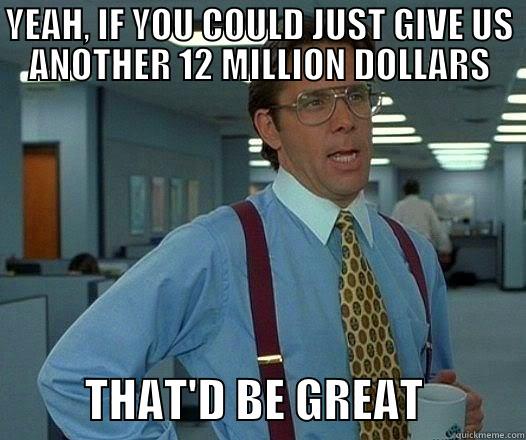 YEAH, IF YOU COULD JUST GIVE US ANOTHER 12 MILLION DOLLARS

THAT'D BE GREAT

quickmeme.com